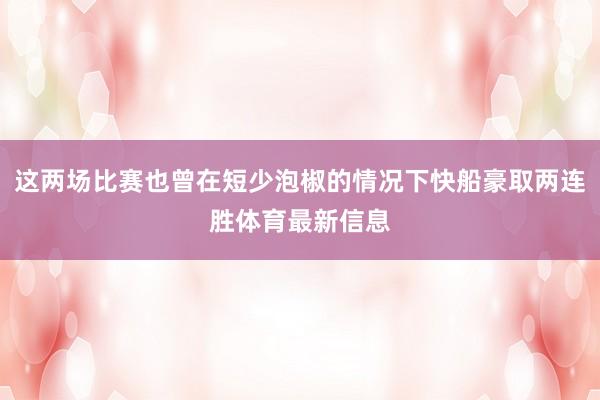 这两场比赛也曾在短少泡椒的情况下快船豪取两连胜体育最新信息